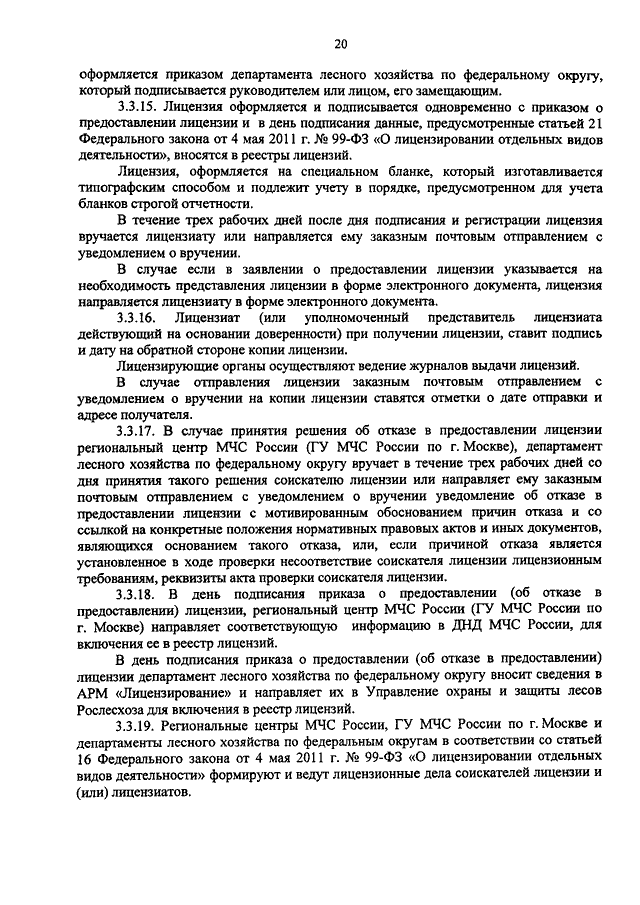 20

оформляется приказом департамента лесного хозяйства по федеральному округу, который подписывается руководителем или лицом, его замещающим.

3.3.15. Лицензия оформляется и подписывается одновременно с приказом о предоставлении лицензии и в день подписания данные, предусмотренные статьей 21 Федерального закона от 4 мая 2011 г. № 99-ФЗ «О лицензировании отдельных видов деятельности», вносятся в реестры лицензий.

Лицензия, оформляется на специальном бланке, который изготавливается типографским способом и подлежит учету в порядке, предусмотренном для учета бланков строгой отчетности.

В течение трех рабочих дней после дня подписания и регистрации лицензия вручается лицензиату или направляется ему заказным почтовым отправлением с уведомлением о вручении.

В случае если в заявлении о предоставлении лицензии указывается на необходимость представления лицензии в форме электронного документа, лицензия направляется лицензиату в форме электронного документа.

3.3.16. Лицензиат (или уполномоченный представитель лицензиата действующий на основании доверенности) при получении лицензии, ставит подпись и дату на обратной стороне копии лицензии.

Лицензирующие органы осуществляют ведение журналов выдачи лицензий.

В случае отправления лицензии заказным почтовым отправлением с уведомлением о вручении на копии лицензии ставятся отметки о дате отправки и адресе получателя.

3.3.17. В случае принятия решения об отказе в предоставлении лицензии региональный центр МЧС России (ГУ МЧС России по г. Москве), департамент лесного хозяйства по федеральному округу вручает в течение трех рабочих дней со дня принятия такого решения соискателю лицензии или направляет ему заказным почтовым отправлением с уведомлением о вручении уведомление об отказе в предоставлении лицензии с мотивированным обоснованием причин отказа и со ссылкой на конкретные положения нормативных правовых актов и иных документов, являющихся основанием такого отказа, или, если причиной отказа является установленное в ходе проверки несоответствие соискателя лицензии лицензионным требованиям, реквизиты акта проверки соискателя лицензии.

3.3.18. В день подписания приказа о предоставлении (об отказе в предоставлении) лицензии, региональный центр МЧС России (ГУ МЧС России по г. Москве) направляет соответствующую информацию в ДНД МЧС России, для включения ее в реестр лицензий.

В день подписания приказа о предоставлении (об отказе в предоставлении) лицензии департамент лесного хозяйства по федеральному округу вносит сведения в АРМ «Лицензирование» и направляет их в Управление охраны и защиты лесов Рослесхоза для включения в реестр лицензий.

3.3.19. Региональные центры МЧС России, ГУ МЧС России по г. Москве и департаменты лесного хозяйства по федеральным округам в соответствии со статьей 16 Федерального закона от 4 мая 2011 г. № 99-ФЗ «О лицензировании отдельных видов деятельности» формируют и ведут лицензионные дела соискателей лицензии и (или) лицензиатов.